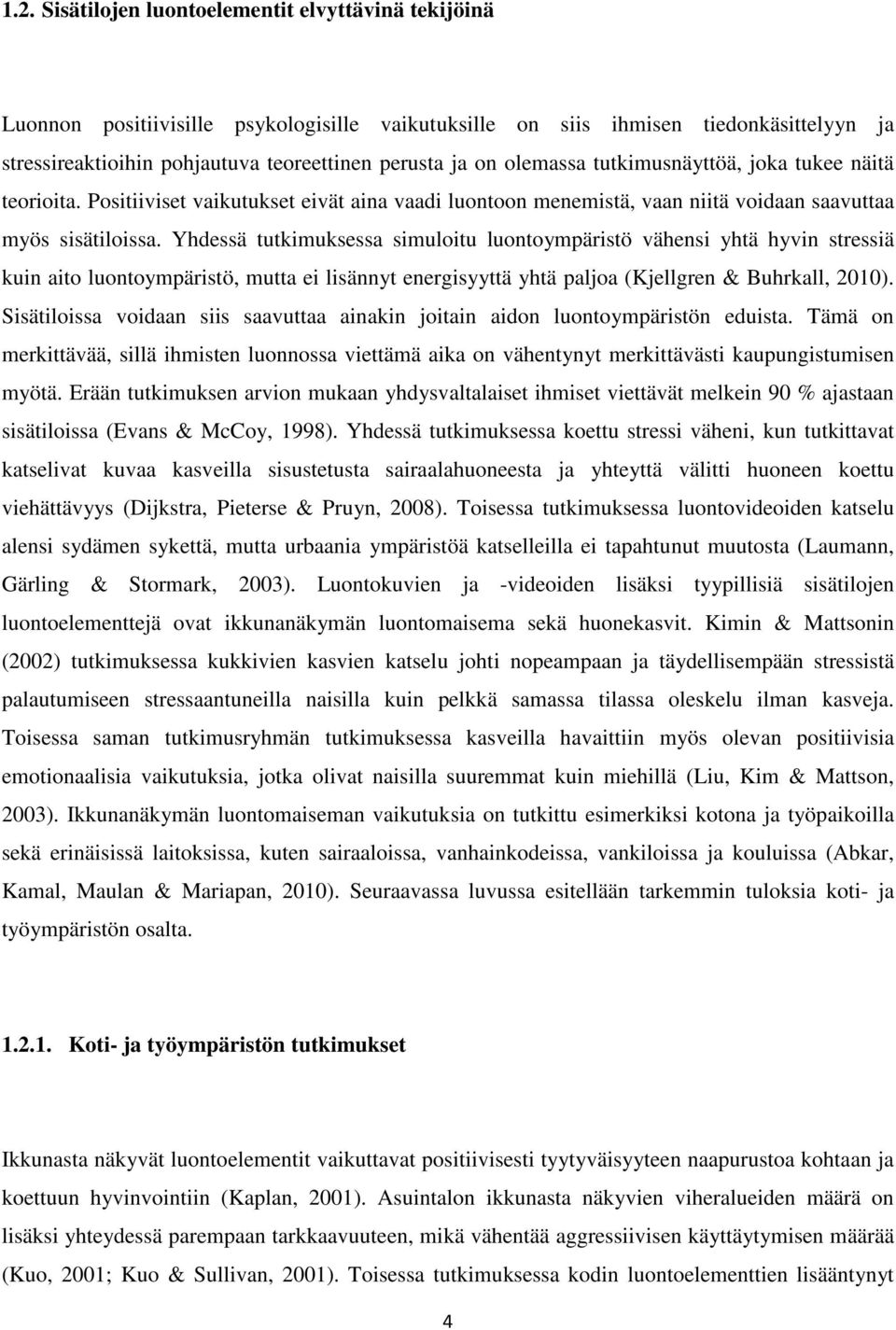 1.2. Sisätilojen luontoelementit elvyttävinä tekijöinä

Luonnon positiivisille psykologisille vaikutuksille on siis ihmisen tiedonkäsittelyyn ja stressireaktioihin pohjautuva teoreettinen perusta ja on olemassa tutkimusnäyttöä, joka tukee näitä teorioita. Positiiviset vaikutukset eivät aina vaadi luontoon menemistä, vaan niitä voidaan saavuttaa myös sisätiloissa. Yhdessä tutkimuksessa simuloitu luontoympäristö vähensi yhtä hyvin stressiä kuin aito luontoympäristö, mutta ei lisännyt energisyyttä yhtä paljoa (Kjellgren & Buhrkall, 2010). Sisätiloissa voidaan siis saavuttaa ainakin joitain aidon luontoympäristön eduista. Tämä on merkittävää, sillä ihmisten luonnossa viettämä aika on vähentynyt merkittävästi kaupungistumisen myötä. Erään tutkimuksen arvion mukaan yhdysvaltalaiset ihmiset viettävät melkein 90 % ajastaan sisätiloissa (Evans & McCoy, 1998). Yhdessä tutkimuksessa koettu stressi väheni, kun tutkittavat katselivat kuvaa kasveilla sisustetusta sairaalahuoneesta ja yhteyttä välitti huoneen koettu viehättävyys (Dijkstra, Pieterse & Pruyn, 2008). Toisessa tutkimuksessa luontovideoiden katselu alensi sydämen sykettä, mutta urbaania ympäristöä katselleilla ei tapahtunut muutosta (Laumann, Gärling & Stormark, 2003). Luontokuvien ja -videoiden lisäksi tyypillisiä sisätilojen luontoelementtejä ovat ikkunanäkymän luontomaisema sekä huonekasvit. Kimin & Mattsonin (2002) tutkimuksessa kukkivien kasvien katselu johti nopeampaan ja täydellisempään stressistä palautumiseen stressaantuneilla naisilla kuin pelkkä samassa tilassa oleskelu ilman kasveja. Toisessa saman tutkimusryhmän tutkimuksessa kasveilla havaittiin myös olevan positiivisia emotionaalisia vaikutuksia, jotka olivat naisilla suuremmat kuin miehillä (Liu, Kim & Mattson, 2003). Ikkunanäkymän luontomaiseman vaikutuksia on tutkittu esimerkiksi kotona ja työpaikoilla sekä erinäisissä laitoksissa, kuten sairaaloissa, vanhainkodeissa, vankiloissa ja kouluissa (Abkar, Kamal, Maulan & Mariapan, 2010). Seuraavassa luvussa esitellään tarkemmin tuloksia koti- ja työympäristön osalta.

1.2.1. Koti- ja työympäristön tutkimukset

Ikkunasta näkyvät luontoelementit vaikuttavat positiivisesti tyytyväisyyteen naapurustoa kohtaan ja koettuun hyvinvointiin (Kaplan, 2001). Asuintalon ikkunasta näkyvien viheralueiden määrä on lisäksi yhteydessä parempaan tarkkaavuuteen, mikä vähentää aggressiivisen käyttäytymisen määrää (Kuo, 2001; Kuo & Sullivan, 2001). Toisessa tutkimuksessa kodin luontoelementtien lisääntynyt

4